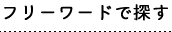 フリーワードで探す